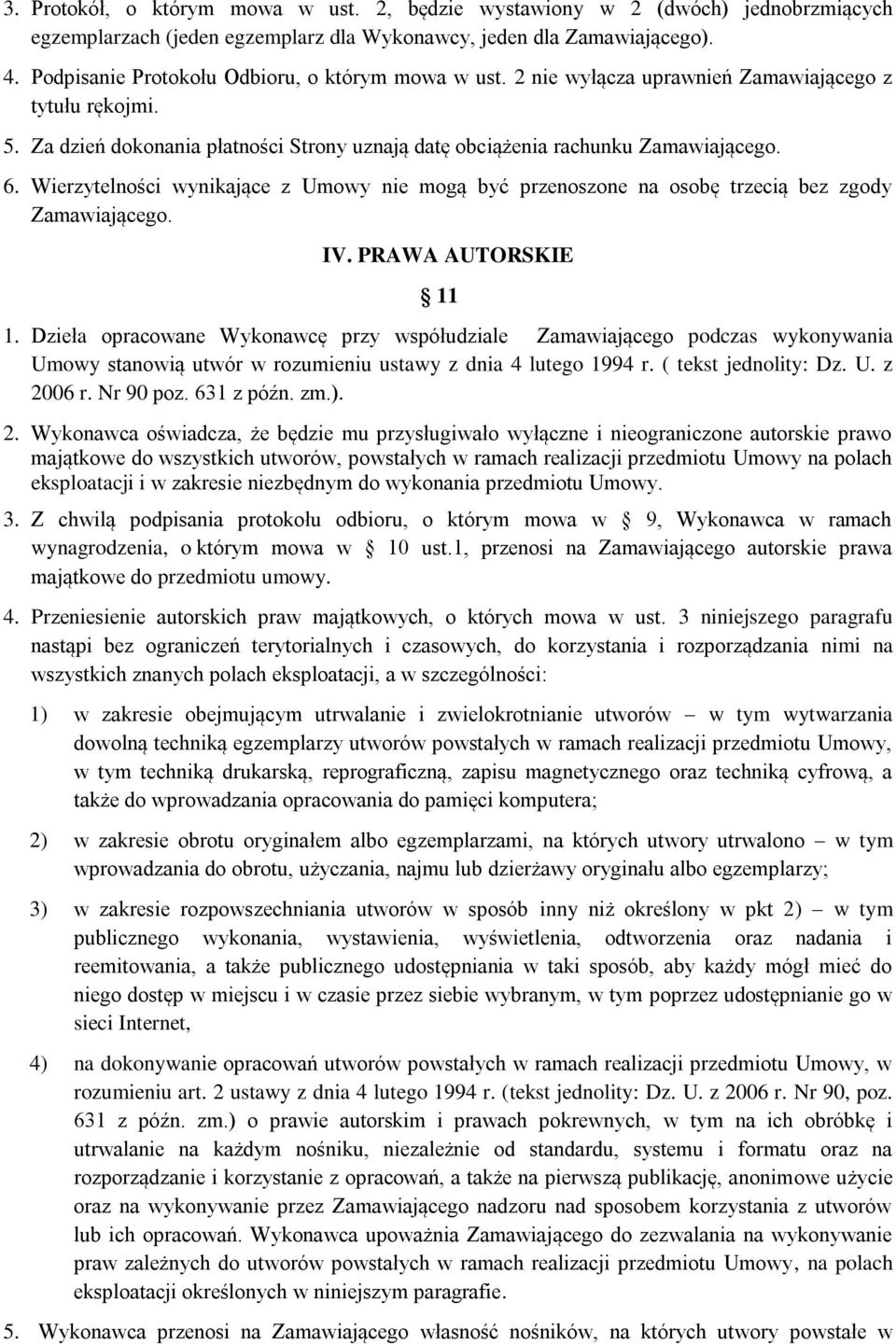 3. Protokół, o którym mowa w ust. 2, będzie wystawiony w 2 (dwóch) jednobrzmiących egzemplarzach (jeden egzemplarz dla Wykonawcy, jeden dla Zamawiającego).

4. Podpisanie Protokołu Odbioru, o którym mowa w ust. 2 nie wyłącza uprawnień Zamawiającego z tytułu rękojmi.

5. Za dzień dokonania płatności Strony uznają datę obciążenia rachunku Zamawiającego.

6. Wierzytelności wynikające z Umowy nie mogą być przenoszone na osobę trzecią bez zgody Zamawiającego.

IV. PRAWA AUTORSKIE

11

1. Dzieła opracowane Wykonawcę przy współudziale Zamawiającego podczas wykonywania Umowy stanowią utwór w rozumieniu ustawy z dnia 4 lutego 1994 r. ( tekst jednolity: Dz. U. z 2006 r. Nr 90 poz. 631 z późn. zm.).

2. Wykonawca oświadcza, że będzie mu przysługiwało wyłączne i nieograniczone autorskie prawo majątkowe do wszystkich utworów, powstałych w ramach realizacji przedmiotu Umowy na polach eksploatacji i w zakresie niezbędnym do wykonania przedmiotu Umowy.

3. Z chwilą podpisania protokołu odbioru, o którym mowa w 9, Wykonawca w ramach wynagrodzenia, o którym mowa w 10 ust.1, przenosi na Zamawiającego autorskie prawa majątkowe do przedmiotu umowy.

4. Przeniesienie autorskich praw majątkowych, o których mowa w ust. 3 niniejszego paragrafu nastąpi bez ograniczeń terytorialnych i czasowych, do korzystania i rozporządzania nimi na wszystkich znanych polach eksploatacji, a w szczególności:

1) w zakresie obejmującym utrwalanie i zwielokrotnianie utworów – w tym wytwarzania dowolną techniką egzemplarzy utworów powstałych w ramach realizacji przedmiotu Umowy, w tym techniką drukarską, reprograficzną, zapisu magnetycznego oraz techniką cyfrową, a także do wprowadzania opracowania do pamięci komputera;

2) w zakresie obrotu oryginałem albo egzemplarzami, na których utwory utrwalono – w tym wprowadzania do obrotu, użyczania, najmu lub dzierżawy oryginału albo egzemplarzy;

3) w zakresie rozpowszechniania utworów w sposób inny niż określony w pkt 2) – w tym publicznego wykonania, wystawienia, wyświetlenia, odtworzenia oraz nadania i reemitowania, a także publicznego udostępniania w taki sposób, aby każdy mógł mieć do niego dostęp w miejscu i w czasie przez siebie wybranym, w tym poprzez udostępnianie go w sieci Internet,

4) na dokonywanie opracowań utworów powstałych w ramach realizacji przedmiotu Umowy, w rozumieniu art. 2 ustawy z dnia 4 lutego 1994 r. (tekst jednolity: Dz. U. z 2006 r. Nr 90, poz. 631 z późn. zm.) o prawie autorskim i prawach pokrewnych, w tym na ich obróbkę i utrwalanie na każdym nośniku, niezależnie od standardu, systemu i formatu oraz na rozporządzanie i korzystanie z opracowań, a także na pierwszą publikację, anonimowe użycie oraz na wykonywanie przez Zamawiającego nadzoru nad sposobem korzystania z utworów lub ich opracowań. Wykonawca upoważnia Zamawiającego do zezwalania na wykonywanie praw zależnych do utworów powstałych w ramach realizacji przedmiotu Umowy, na polach eksploatacji określonych w niniejszym paragrafie.

5. Wykonawca przenosi na Zamawiającego własność nośników, na których utwory powstałe w